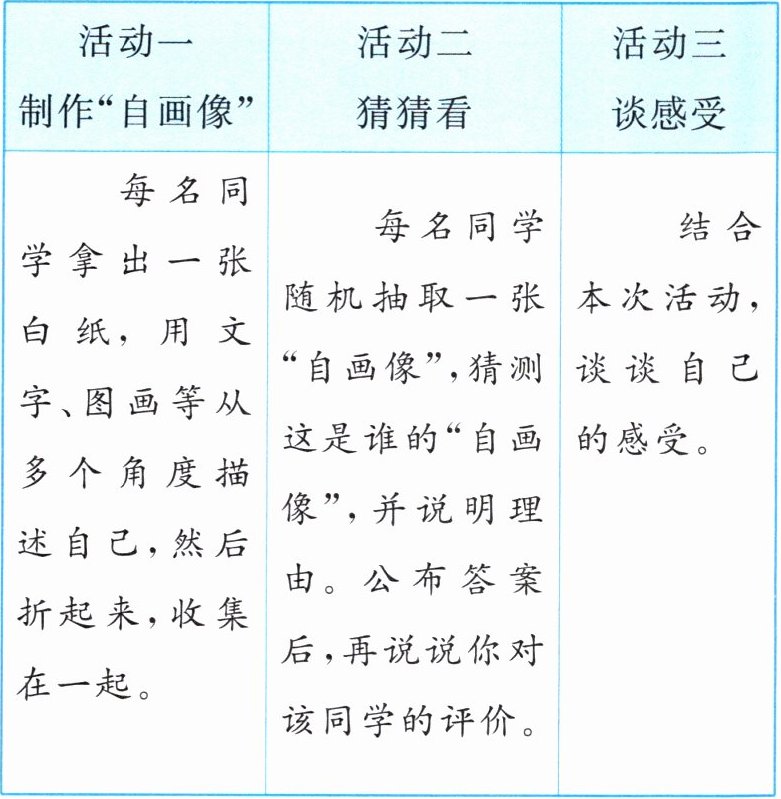 | 活动一 制作“自画像” | 活动二 猜猜看 | 活动三 谈感受 |
|---|---|---|
| 每名同学拿出一张白纸，用文字、图画等从多个角度描述自己，然后折起来，收集在一起。 | 每名同学随机抽取一张“自画像”，猜测这是谁的“自画像”，并说明理由。公布答案后，再说说你对该同学的评价。 | 结合本次活动，谈谈自己的感受。 |